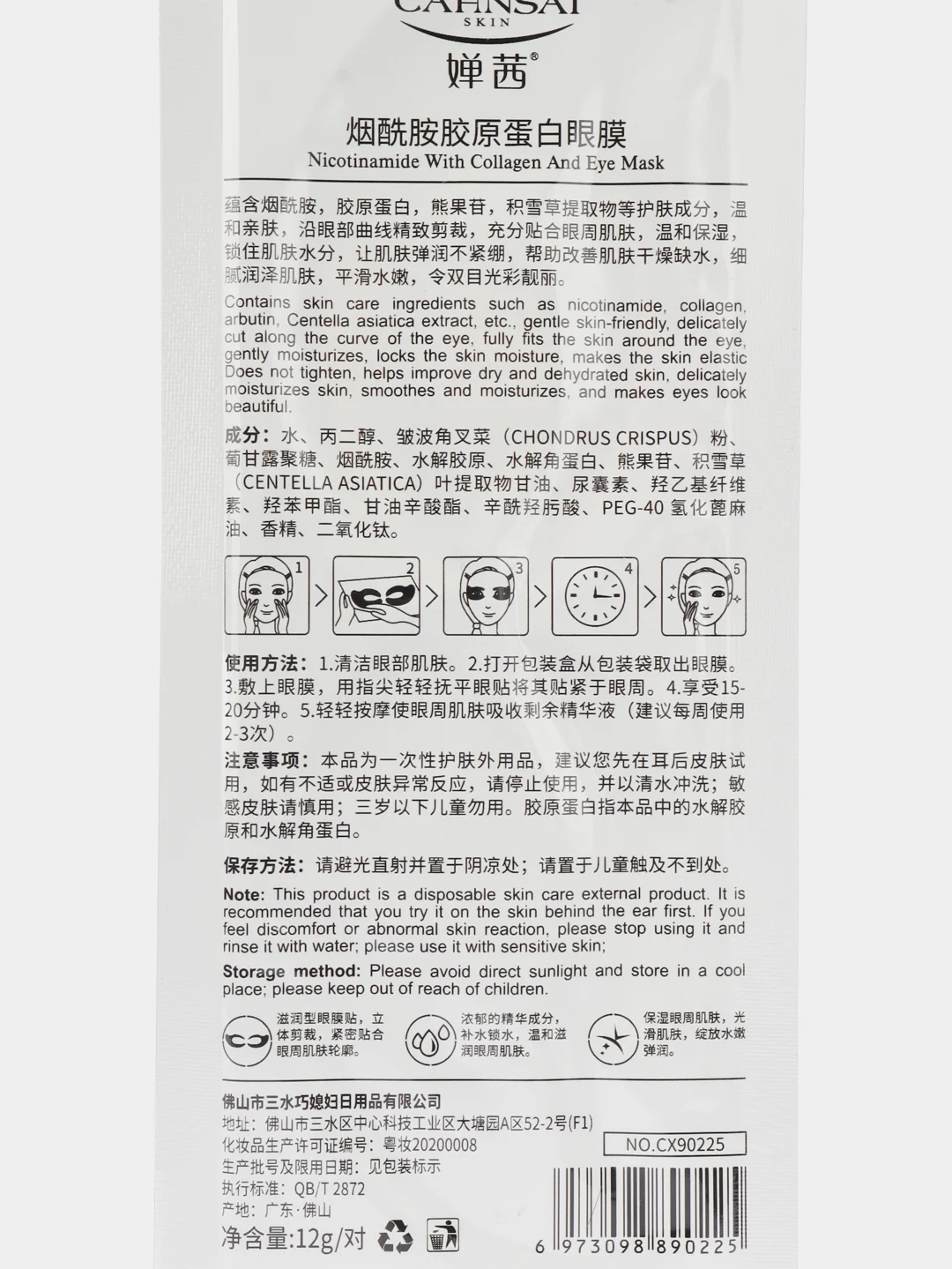 CAHNSAI
SKIN
婵茜®

烟酰胺胶原蛋白眼膜
Nicotinamide With Collagen And Eye Mask

蕴含烟酰胺，胶原蛋白，熊果苷，积雪草提取物等护肤成分，温和亲肤，沿眼部曲线精致剪裁，充分贴合眼周肌肤，温和保湿，锁住肌肤水分，让肌肤弹润不紧绷，帮助改善肌肤干燥缺水，细腻润泽肌肤，平滑水嫩，令双目光彩靓丽。

Contains skin care ingredients such as nicotinamide, collagen, arbutin, Centella asiatica extract, etc., gentle skin-friendly, delicately cut along the curve of the eye, fully fits the skin around the eye, gently moisturizes, locks the skin moisture, makes the skin elastic Does not tighten, helps improve dry and dehydrated skin, delicately moisturizes skin, smoothes and moisturizes, and makes eyes look beautiful.

成分：水、丙二醇、皱波角叉菜（CHONDRUS CRISPUS）粉、葡甘露聚糖、烟酰胺、水解胶原、水解角蛋白、熊果苷、积雪草（CENTELLA ASIATICA）叶提取物甘油、尿囊素、羟乙基纤维素、羟苯甲酯、甘油辛酸酯、辛酰羟肟酸、PEG-40 氢化蓖麻油、香精、二氧化钛。

1 2 3 4 5

使用方法：1.清洁眼部肌肤。2.打开包装盒从包装袋取出眼膜。3.敷上眼膜，用指尖轻轻抚平眼贴将其贴紧于眼周。4.享受15-20分钟。5.轻轻按摩使眼周肌肤吸收剩余精华液（建议每周使用2-3次）。

注意事项：本品为一次性护肤外用品，建议您先在耳后皮肤试用，如有不适或皮肤异常反应，请停止使用，并以清水冲洗；敏感皮肤请慎用；三岁以下儿童勿用。胶原蛋白指本品中的水解胶原和水解角蛋白。

保存方法：请避光直射并置于阴凉处；请置于儿童触及不到处。

Note: This product is a disposable skin care external product. It is recommended that you try it on the skin behind the ear first. If you feel discomfort or abnormal skin reaction, please stop using it and rinse it with water; please use it with sensitive skin;

Storage method: Please avoid direct sunlight and store in a cool place; please keep out of reach of children.

滋润型眼膜贴，立体剪裁，紧密贴合眼周肌肤轮廓。

浓郁的精华成分，补水锁水，温和滋润眼周肌肤。

保湿眼周肌肤，光滑肌肤，绽放水嫩弹润。

佛山市三水巧媳妇日用品有限公司
地址：佛山市三水区中心科技工业区大塘园A区52-2号(F1)
化妆品生产许可证编号：粤妆20200008
生产批号及限用日期：见包装标示
执行标准：QB/T 2872
产地：广东·佛山
净含量:12g/对

NO.CX90225

6 973098 890225